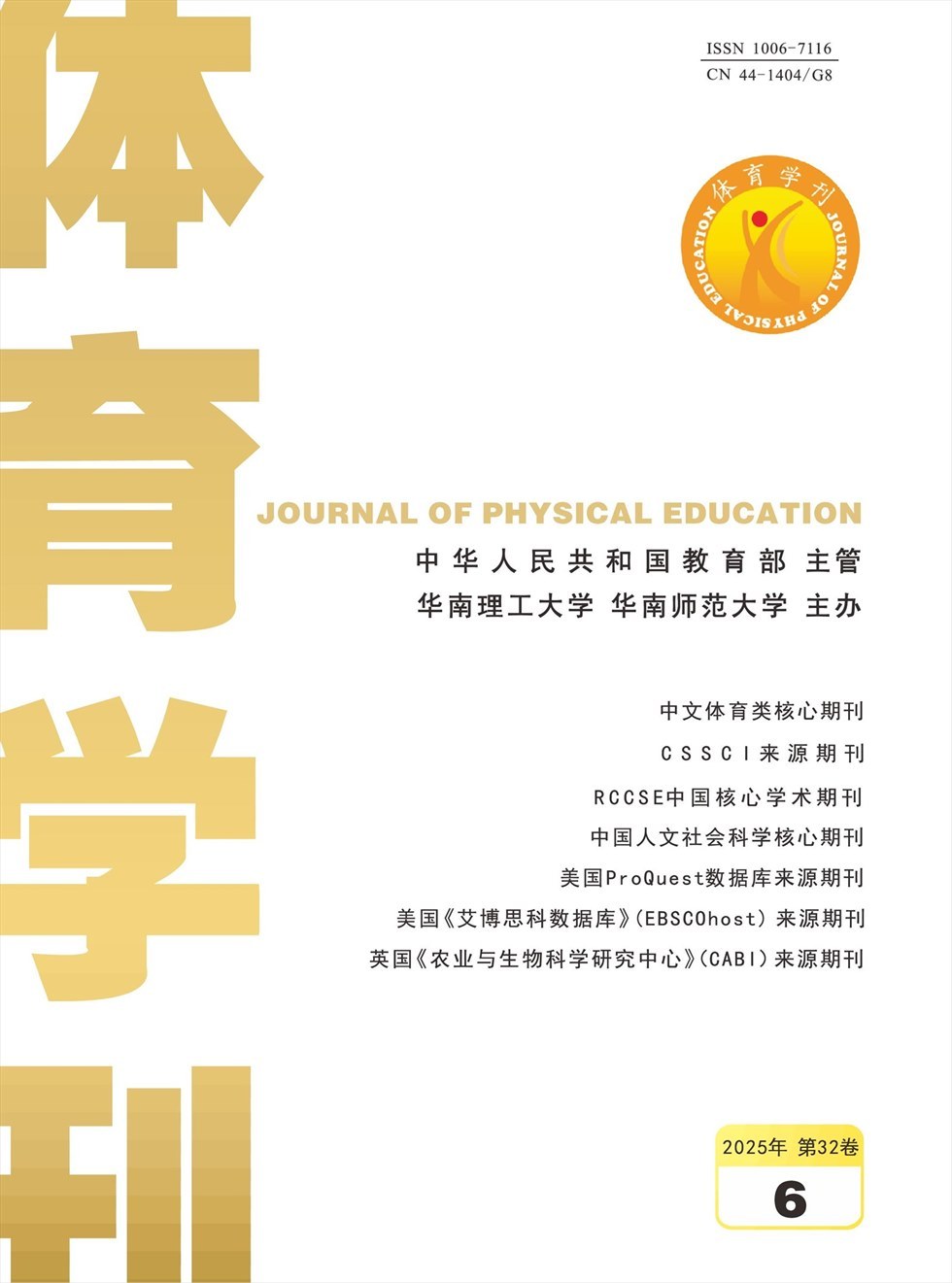 体育学刊

ISSN 1006-7116
CN 44-1404/G8

体育学刊
JOURNAL OF PHYSICAL EDUCATION

JOURNAL OF PHYSICAL EDUCATION

中华人民共和国教育部 主管
华南理工大学 华南师范大学 主办

中文体育类核心期刊
CSSCI来源期刊
RCCSE中国核心学术期刊
中国人文社会科学核心期刊
美国ProQuest数据库来源期刊
美国《艾博思科数据库》(EBSCOhost)来源期刊
英国《农业与生物科学研究中心》(CABI)来源期刊

2025年 第32卷
6